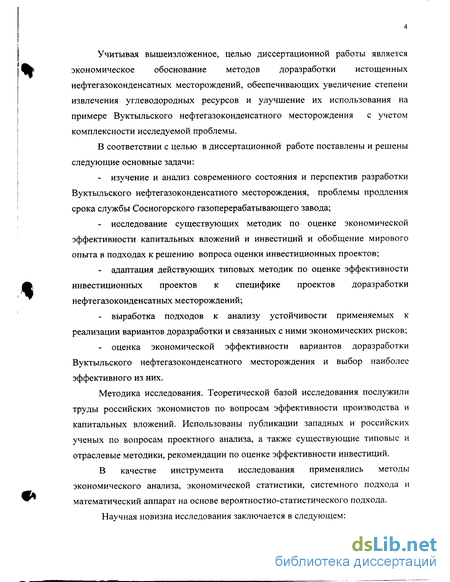 4

Учитывая вышеизложенное, целью диссертационной работы является экономическое обоснование методов доразработки истощенных нефтегазоконденсатных месторождений, обеспечивающих увеличение степени извлечения углеводородных ресурсов и улучшение их использования на примере Вуктыльского нефтегазоконденсатного месторождения с учетом комплексности исследуемой проблемы.

В соответствии с целью в диссертационной работе поставлены и решены следующие основные задачи:

- изучение и анализ современного состояния и перспектив разработки Вуктыльского нефтегазоконденсатного месторождения, проблемы продления срока службы Сосногорского газоперерабатывающего завода;

- исследование существующих методик по оценке экономической эффективности капитальных вложений и инвестиций и обобщение мирового опыта в подходах к решению вопроса оценки инвестиционных проектов;

- адаптация действующих типовых методик по оценке эффективности инвестиционных проектов к специфике проектов доразработки нефтегазоконденсатных месторождений;

- выработка подходов к анализу устойчивости применяемых к реализации вариантов доразработки и связанных с ними экономических рисков;

- оценка экономической эффективности вариантов доразработки Вуктыльского нефтегазоконденсатного месторождения и выбор наиболее эффективного из них.

Методика исследования. Теоретической базой исследования послужили труды российских экономистов по вопросам эффективности производства и капитальных вложений. Использованы публикации западных и российских ученых по вопросам проектного анализа, а также существующие типовые и отраслевые методики, рекомендации по оценке эффективности инвестиций.

В качестве инструмента исследования применялись методы экономического анализа, экономической статистики, системного подхода и математический аппарат на основе вероятностно-статистического подхода.

Научная новизна исследования заключается в следующем:

dsLib.net
библиотека диссертаций